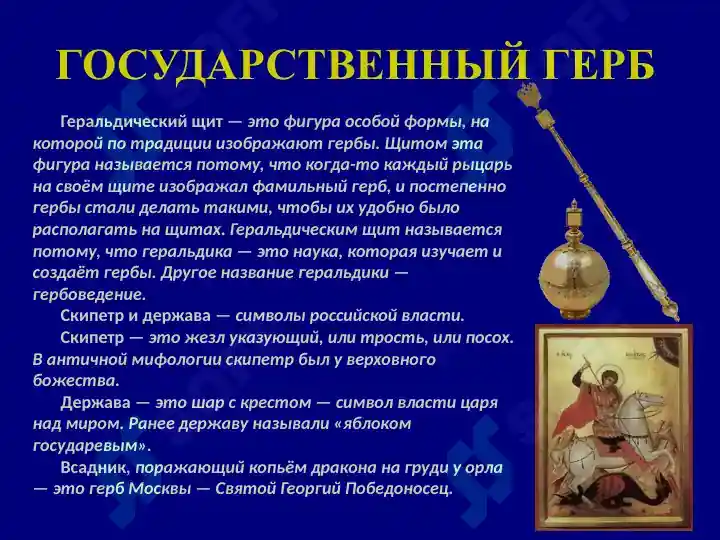 ГОСУДАРСТВЕННЫЙ ГЕРБ

Геральдический щит — это фигура особой формы, на которой по традиции изображают гербы. Щитом эта фигура называется потому, что когда-то каждый рыцарь на своём щите изображал фамильный герб, и постепенно гербы стали делать такими, чтобы их удобно было располагать на щитах. Геральдическим щит называется потому, что геральдика — это наука, которая изучает и создаёт гербы. Другое название геральдики — гербоведение.

Скипетр и держава — символы российской власти.

Скипетр — это жезл указующий, или трость, или посох. В античной мифологии скипетр был у верховного божества.

Держава — это шар с крестом — символ власти царя над миром. Ранее державу называли «яблоком государевым».

Всадник, поражающий копьём дракона на груди у орла — это герб Москвы — Святой Георгий Победоносец.